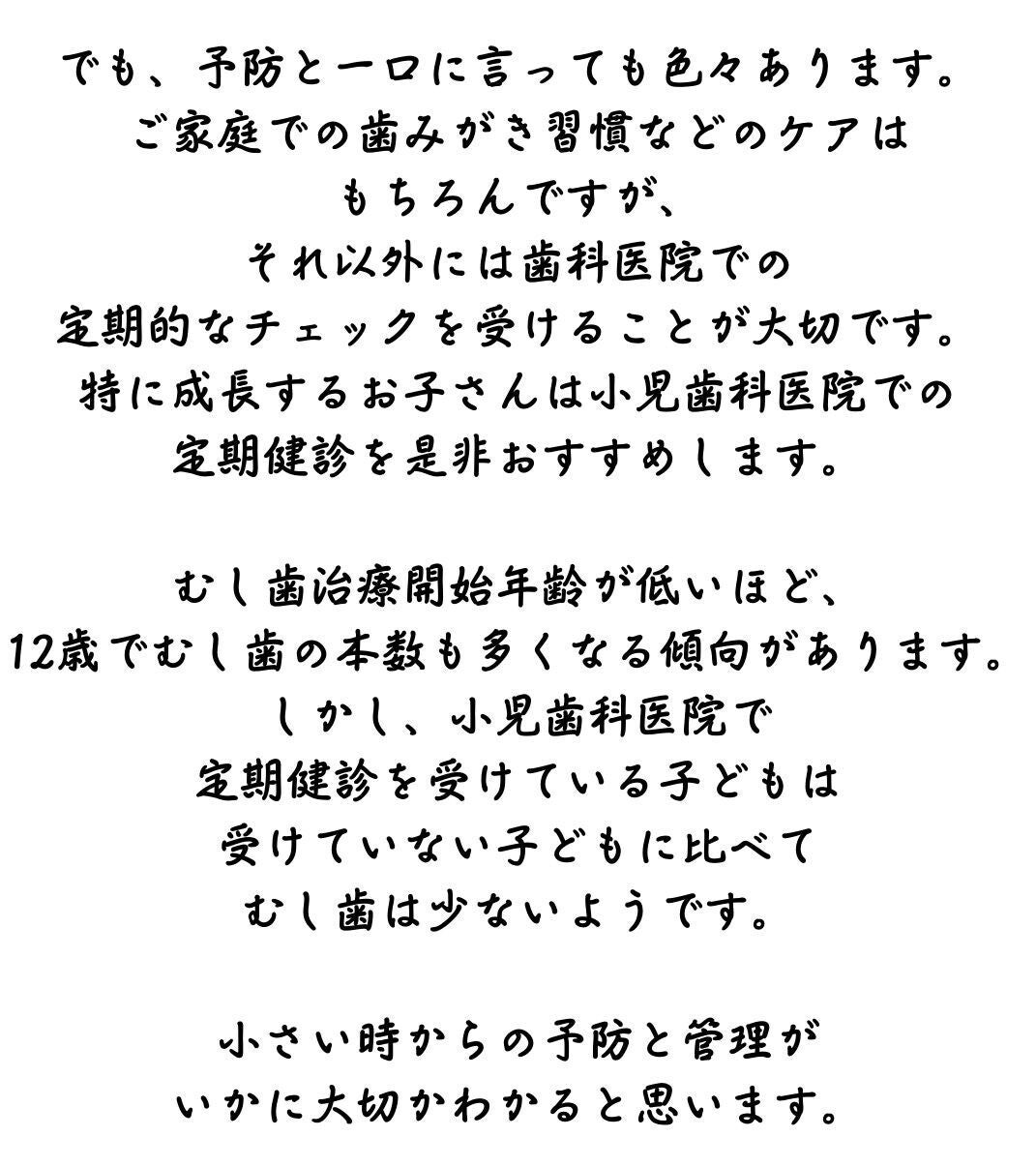 でも、予防と一口に言っても色々あります。
ご家庭での歯みがき習慣などのケアは
もちろんですが、
それ以外には歯科医院での
定期的なチェックを受けることが大切です。
特に成長するお子さんは小児歯科医院での
定期健診を是非おすすめします。

むし歯治療開始年齢が低いほど、
12歳でむし歯の本数も多くなる傾向があります。
しかし、小児歯科医院で
定期健診を受けている子どもは
受けていない子どもに比べて
むし歯は少ないようです。

小さい時からの予防と管理が
いかに大切かわかると思います。